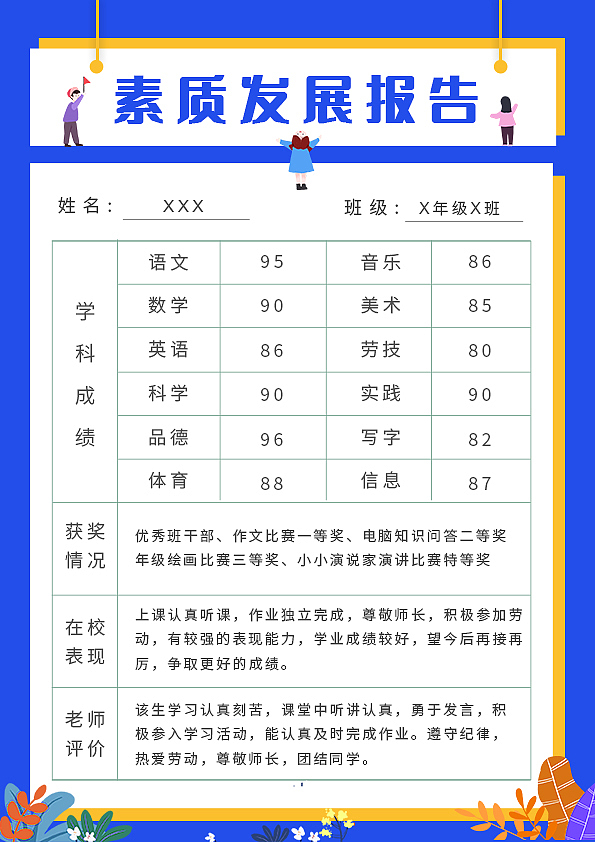 素质发展报告

姓名：XXX 班级：X年级X班

| 学科成绩 | 语文 | 95 | 音乐 | 86 |
|---|---|---|---|---|
| | 数学 | 90 | 美术 | 85 |
| | 英语 | 86 | 劳技 | 80 |
| | 科学 | 90 | 实践 | 90 |
| | 品德 | 96 | 写字 | 82 |
| | 体育 | 88 | 信息 | 87 |
| 获奖情况 | 优秀班干部、作文比赛一等奖、电脑知识问答二等奖 年级绘画比赛三等奖、小小演说家演讲比赛特等奖 | | | |
| 在校表现 | 上课认真听课，作业独立完成，尊敬师长，积极参加劳动，有较强的表现能力，学业成绩较好，望今后再接再厉，争取更好的成绩。 | | | |
| 老师评价 | 该生学习认真刻苦，课堂中听讲认真，勇于发言，积极参入学习活动，能认真及时完成作业。遵守纪律，热爱劳动，尊敬师长，团结同学。 | | | |